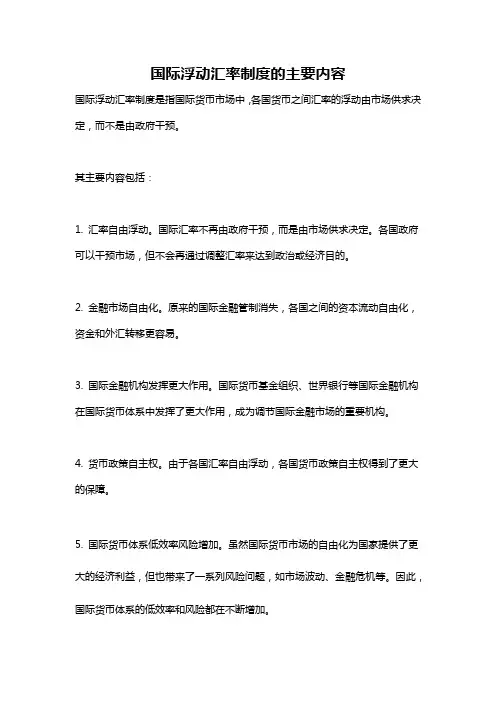 国际浮动汇率制度的主要内容

国际浮动汇率制度是指国际货币市场中，各国货币之间汇率的浮动由市场供求决定，而不是由政府干预。

其主要内容包括：

1. 汇率自由浮动。国际汇率不再由政府干预，而是由市场供求决定。各国政府可以干预市场，但不会再通过调整汇率来达到政治或经济目的。

2. 金融市场自由化。原来的国际金融管制消失，各国之间的资本流动自由化，资金和外汇转移更容易。

3. 国际金融机构发挥更大作用。国际货币基金组织、世界银行等国际金融机构在国际货币体系中发挥了更大作用，成为调节国际金融市场的重要机构。

4. 货币政策自主权。由于各国汇率自由浮动，各国货币政策自主权得到了更大的保障。

5. 国际货币体系低效率风险增加。虽然国际货币市场的自由化为国家提供了更大的经济利益，但也带来了一系列风险问题，如市场波动、金融危机等。因此，国际货币体系的低效率和风险都在不断增加。